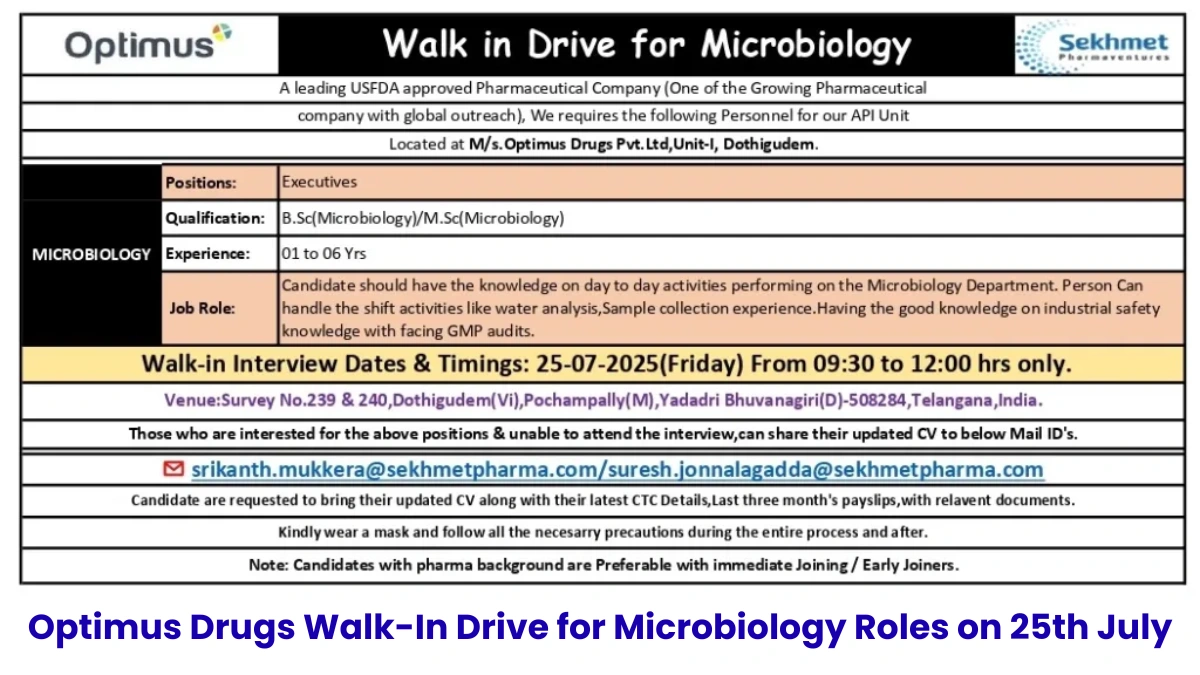 Optimus

Walk in Drive for Microbiology

Sekhmet Pharmaventures

A leading USFDA approved Pharmaceutical Company (One of the Growing Pharmaceutical company with global outreach), We requires the following Personnel for our API Unit

Located at M/s.Optimus Drugs Pvt.Ltd,Unit-I, Dothigudem.

| MICROBIOLOGY | Positions: | Executives |
|---|---|---|
| | Qualification: | B.Sc(Microbiology)/M.Sc(Microbiology) |
| | Experience: | 01 to 06 Yrs |
| | Job Role: | Candidate should have the knowledge on day to day activities performing on the Microbiology Department. Person Can handle the shift activities like water analysis,Sample collection experience.Having the good knowledge on industrial safety knowledge with facing GMP audits. |

Walk-in Interview Dates & Timings: 25-07-2025(Friday) From 09:30 to 12:00 hrs only.

Venue:Survey No.239 & 240,Dothigudem(Vi),Pochampally(M),Yadadri Bhuvanagiri(D)-508284,Telangana,India.

Those who are interested for the above positions & unable to attend the interview,can share their updated CV to below Mail ID's.

srikanth.mukkera@sekhmetpharma.com/suresh.jonnalagadda@sekhmetpharma.com

Candidate are requested to bring their updated CV along with their latest CTC Details,Last three month's payslips,with relavent documents.

Kindly wear a mask and follow all the necesarry precautions during the entire process and after.

Note: Candidates with pharma background are Preferable with immediate Joining / Early Joiners.

Optimus Drugs Walk-In Drive for Microbiology Roles on 25th July